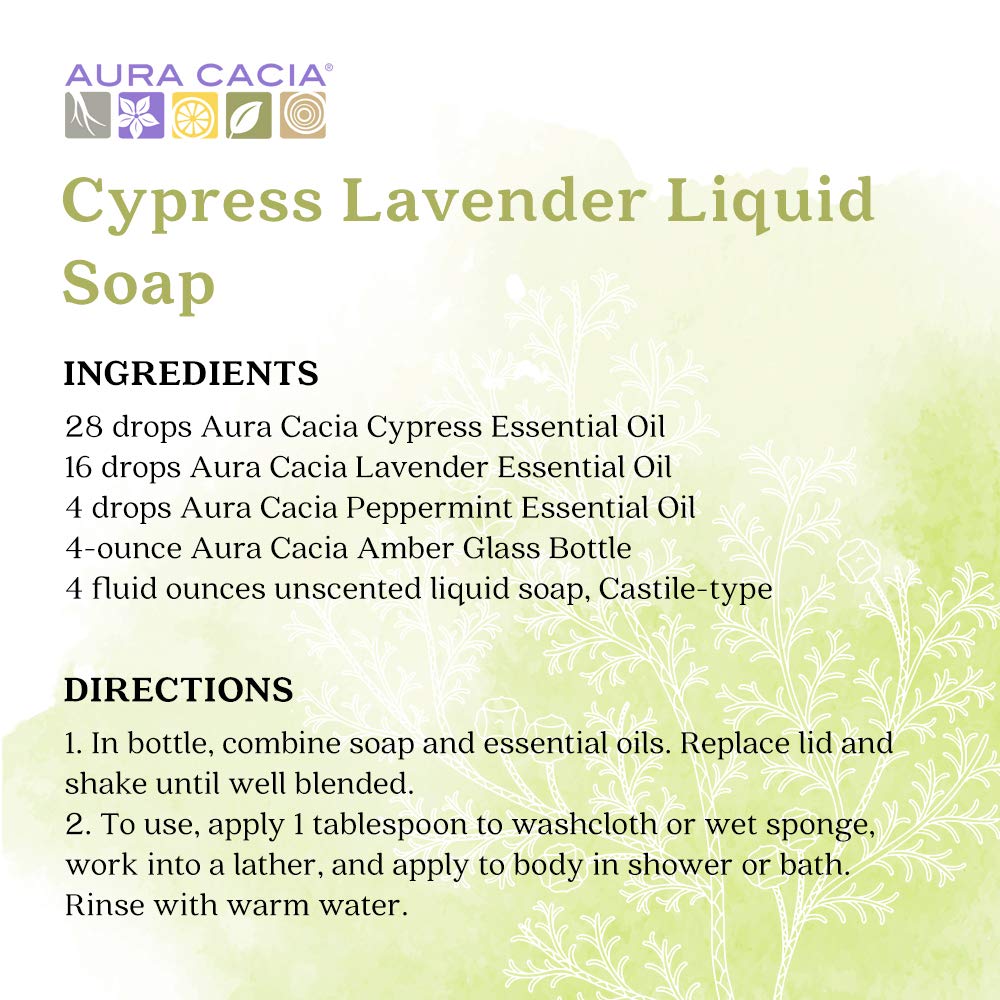 AURA CACIA®

Cypress Lavender Liquid Soap

INGREDIENTS
28 drops Aura Cacia Cypress Essential Oil
16 drops Aura Cacia Lavender Essential Oil
4 drops Aura Cacia Peppermint Essential Oil
4-ounce Aura Cacia Amber Glass Bottle
4 fluid ounces unscented liquid soap, Castile-type

DIRECTIONS
1. In bottle, combine soap and essential oils. Replace lid and shake until well blended.
2. To use, apply 1 tablespoon to washcloth or wet sponge, work into a lather, and apply to body in shower or bath. Rinse with warm water.